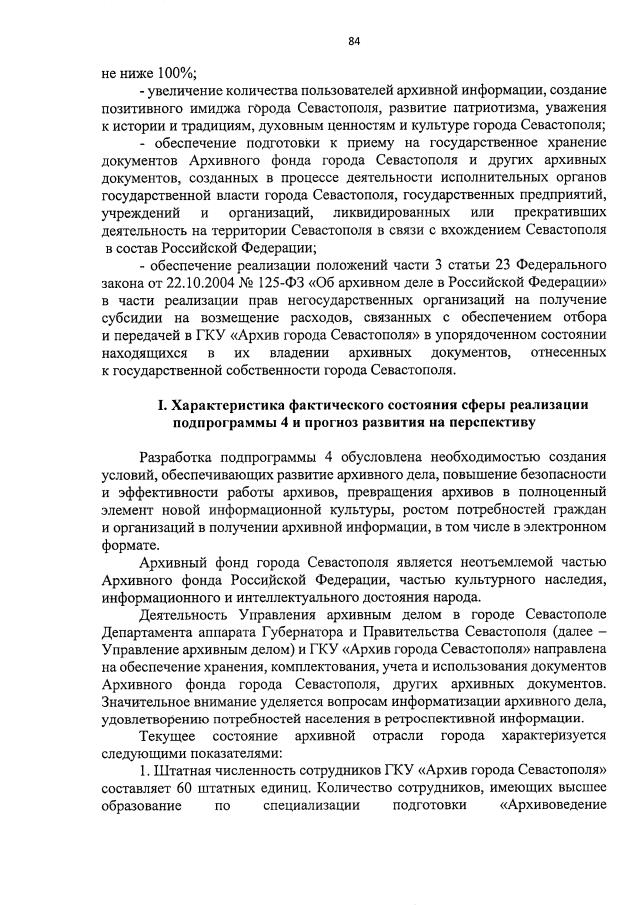 84

не ниже 100%;

- увеличение количества пользователей архивной информации, создание позитивного имиджа города Севастополя, развитие патриотизма, уважения к истории и традициям, духовным ценностям и культуре города Севастополя;

- обеспечение подготовки к приему на государственное хранение документов Архивного фонда города Севастополя и других архивных документов, созданных в процессе деятельности исполнительных органов государственной власти города Севастополя, государственных предприятий, учреждений и организаций, ликвидированных или прекративших деятельность на территории Севастополя в связи с вхождением Севастополя в состав Российской Федерации;

- обеспечение реализации положений части 3 статьи 23 Федерального закона от 22.10.2004 № 125-ФЗ «Об архивном деле в Российской Федерации» в части реализации прав негосударственных организаций на получение субсидии на возмещение расходов, связанных с обеспечением отбора и передачей в ГКУ «Архив города Севастополя» в упорядоченном состоянии находящихся в их владении архивных документов, отнесенных к государственной собственности города Севастополя.

I. Характеристика фактического состояния сферы реализации подпрограммы 4 и прогноз развития на перспективу

Разработка подпрограммы 4 обусловлена необходимостью создания условий, обеспечивающих развитие архивного дела, повышение безопасности и эффективности работы архивов, превращения архивов в полноценный элемент новой информационной культуры, ростом потребностей граждан и организаций в получении архивной информации, в том числе в электронном формате.

Архивный фонд города Севастополя является неотъемлемой частью Архивного фонда Российской Федерации, частью культурного наследия, информационного и интеллектуального достояния народа.

Деятельность Управления архивным делом в городе Севастополе Департамента аппарата Губернатора и Правительства Севастополя (далее – Управление архивным делом) и ГКУ «Архив города Севастополя» направлена на обеспечение хранения, комплектования, учета и использования документов Архивного фонда города Севастополя, других архивных документов. Значительное внимание уделяется вопросам информатизации архивного дела, удовлетворению потребностей населения в ретроспективной информации.

Текущее состояние архивной отрасли города характеризуется следующими показателями:

1. Штатная численность сотрудников ГКУ «Архив города Севастополя» составляет 60 штатных единиц. Количество сотрудников, имеющих высшее образование по специализации подготовки «Архивоведение